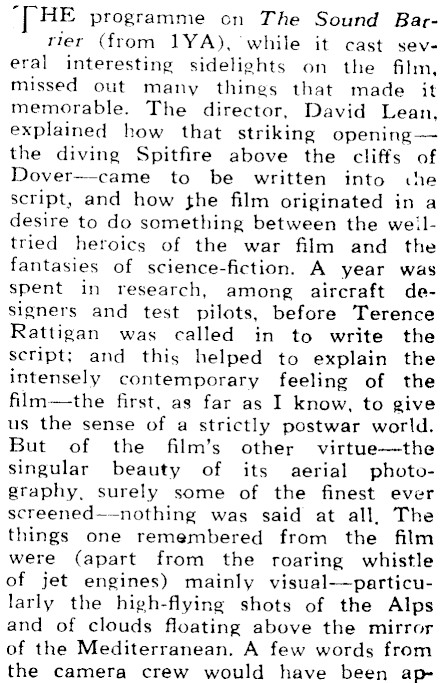 THE programme on The Sound Barrier (from 1YA), while it cast several interesting sidelights on the film, missed out many things that made it memorable. The director, David Lean, explained how that striking opening—the diving Spitfire above the cliffs of Dover—came to be written into the script, and how the film originated in a desire to do something between the well-tried heroics of the war film and the fantasies of science-fiction. A year was spent in research, among aircraft designers and test pilots, before Terence Rattigan was called in to write the script; and this helped to explain the intensely contemporary feeling of the film—the first, as far as I know, to give us the sense of a strictly postwar world. But of the film's other virtue—the singular beauty of its aerial photography, surely some of the finest ever screened—nothing was said at all. The things one remembered from the film were (apart from the roaring whistle of jet engines) mainly visual—particularly the high-flying shots of the Alps and of clouds floating above the mirror of the Mediterranean. A few words from the camera crew would have been ap-